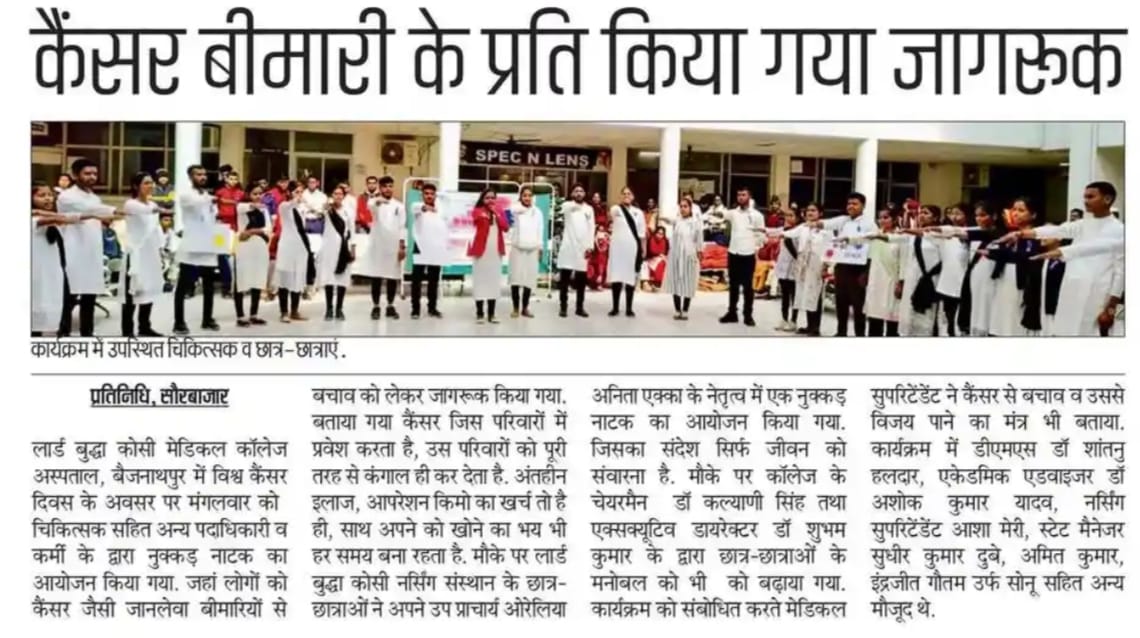 कैंसर बीमारी के प्रति किया गया जागरूक

SPEC N LENS

कार्यक्रम में उपस्थित चिकित्सक व छात्र-छात्राएं.

प्रतिनिधि, सौरबाजार

लार्ड बुद्धा कोसी मेडिकल कॉलेज अस्पताल, बैजनाथपुर में विश्व कैंसर दिवस के अवसर पर मंगलवार को चिकित्सक सहित अन्य पदाधिकारी व कर्मी के द्वारा नुक्कड़ नाटक का आयोजन किया गया. जहां लोगों को कैंसर जैसी जानलेवा बीमारियों से बचाव को लेकर जागरूक किया गया. बताया गया कैंसर जिस परिवारों में प्रवेश करता है, उस परिवारों को पूरी तरह से कंगाल ही कर देता है. अंतहीन इलाज, आपरेशन किमो का खर्च तो है ही, साथ अपने को खोने का भय भी हर समय बना रहता है. मौके पर लार्ड बुद्धा कोसी नर्सिंग संस्थान के छात्र-छात्राओं ने अपने उप प्राचार्य ओरेलिया अनिता एक्का के नेतृत्व में एक नुक्कड़ नाटक का आयोजन किया गया. जिसका संदेश सिर्फ जीवन को संवारना है. मौके पर कॉलेज के चेयरमैन डॉ कल्याणी सिंह तथा एक्सक्यूटिव डायरेक्टर डॉ शुभम कुमार के द्वारा छात्र-छात्राओं के मनोबल को भी को बढ़ाया गया. कार्यक्रम को संबोधित करते मेडिकल सुपरिटेंडेंट ने कैंसर से बचाव व उससे विजय पाने का मंत्र भी बताया. कार्यक्रम में डीएमएस डॉ शांतनु हलदार, एकेडमिक एडवाइजर डॉ अशोक कुमार यादव, नर्सिंग सुपरिटेंडेंट आशा मेरी, स्टेट मैनेजर सुधीर कुमार दुबे, अमित कुमार, इंद्रजीत गौतम उर्फ सोनू सहित अन्य मौजूद थे.